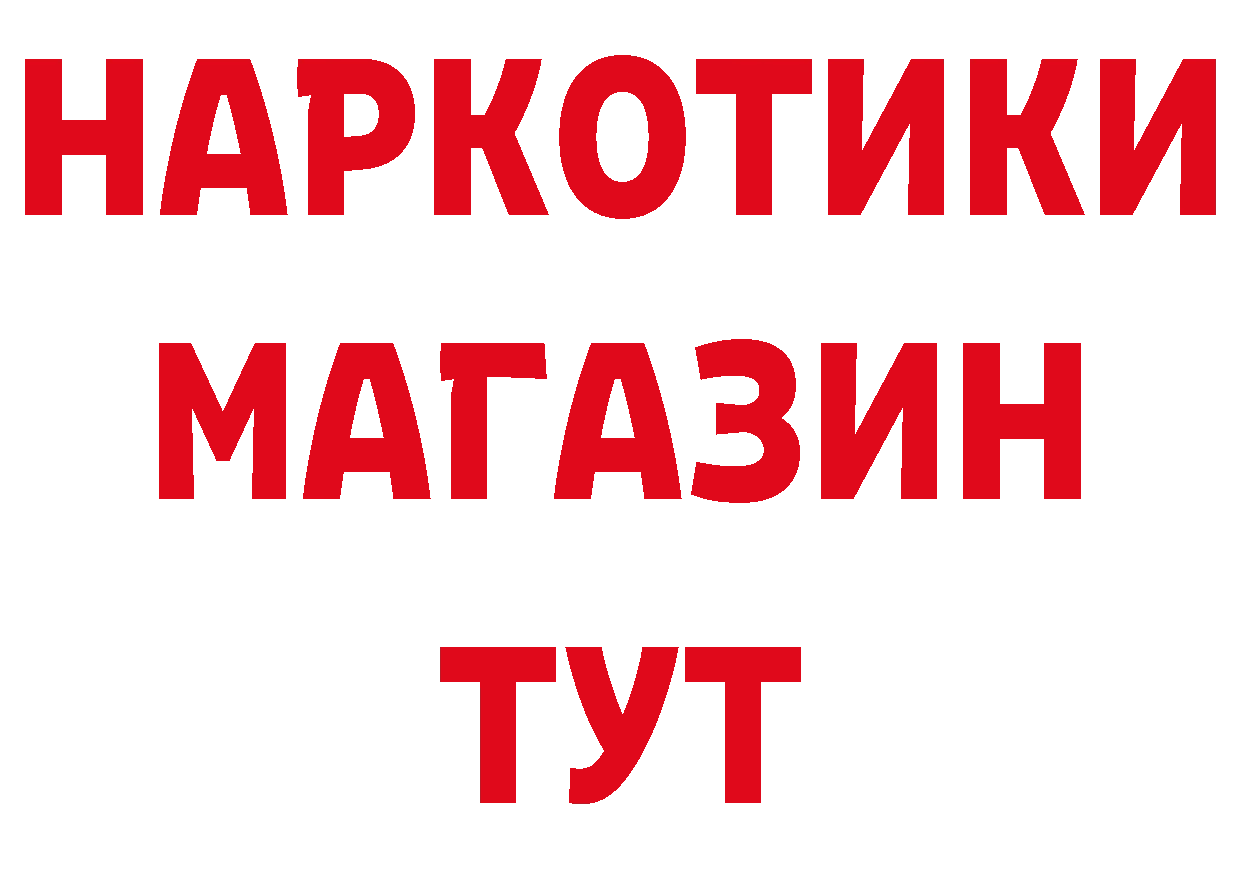 НАРКОТИКИ
МАГАЗИН
ТУТ